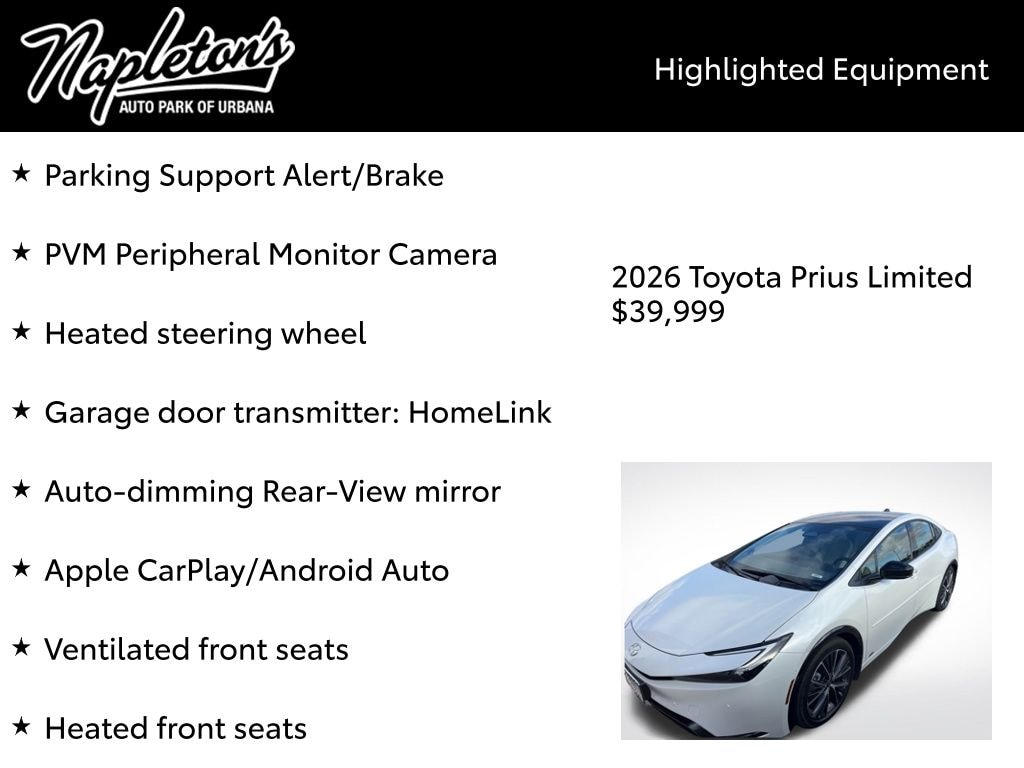 Napleton's
AUTO PARK OF URBANA

Highlighted Equipment

★ Parking Support Alert/Brake

★ PVM Peripheral Monitor Camera

★ Heated steering wheel

★ Garage door transmitter: HomeLink

★ Auto-dimming Rear-View mirror

★ Apple CarPlay/Android Auto

★ Ventilated front seats

★ Heated front seats

2026 Toyota Prius Limited
$39,999